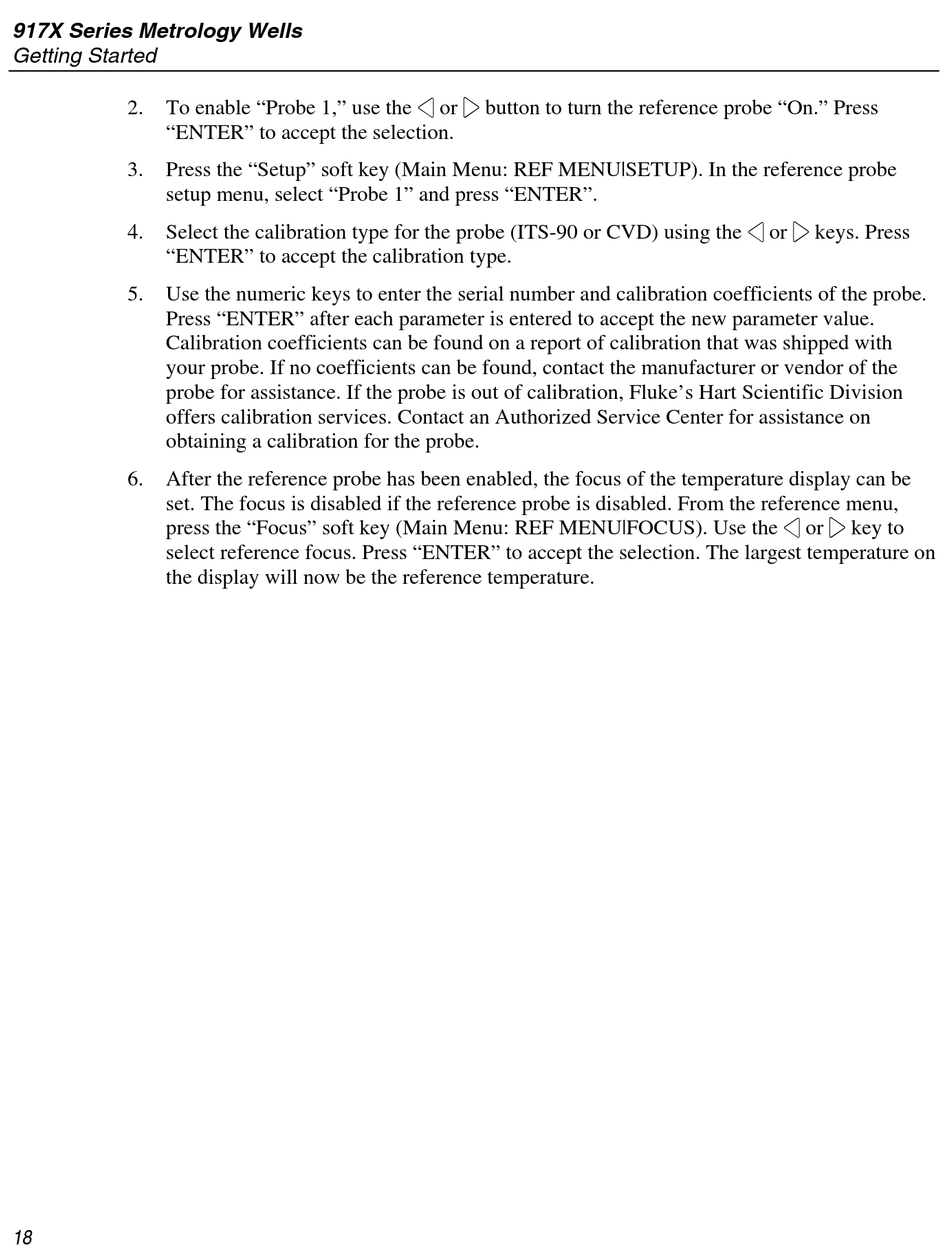 917X Series Metrology Wells
Getting Started

2. To enable “Probe 1,” use the ◁ or ▷ button to turn the reference probe “On.” Press “ENTER” to accept the selection.

3. Press the “Setup” soft key (Main Menu: REF MENU|SETUP). In the reference probe setup menu, select “Probe 1” and press “ENTER”.

4. Select the calibration type for the probe (ITS-90 or CVD) using the ◁ or ▷ keys. Press “ENTER” to accept the calibration type.

5. Use the numeric keys to enter the serial number and calibration coefficients of the probe. Press “ENTER” after each parameter is entered to accept the new parameter value. Calibration coefficients can be found on a report of calibration that was shipped with your probe. If no coefficients can be found, contact the manufacturer or vendor of the probe for assistance. If the probe is out of calibration, Fluke’s Hart Scientific Division offers calibration services. Contact an Authorized Service Center for assistance on obtaining a calibration for the probe.

6. After the reference probe has been enabled, the focus of the temperature display can be set. The focus is disabled if the reference probe is disabled. From the reference menu, press the “Focus” soft key (Main Menu: REF MENU|FOCUS). Use the ◁ or ▷ key to select reference focus. Press “ENTER” to accept the selection. The largest temperature on the display will now be the reference temperature.

18